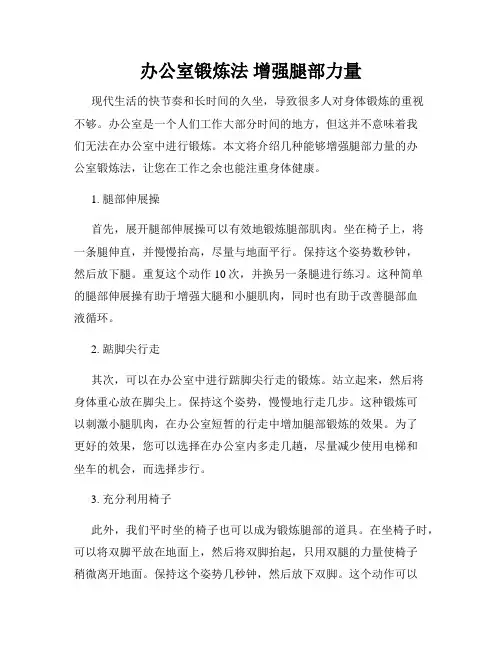 办公室锻炼法 增强腿部力量

现代生活的快节奏和长时间的久坐，导致很多人对身体锻炼的重视不够。办公室是一个人们工作大部分时间的地方，但这并不意味着我们无法在办公室中进行锻炼。本文将介绍几种能够增强腿部力量的办公室锻炼法，让您在工作之余也能注重身体健康。

1. 腿部伸展操

首先，展开腿部伸展操可以有效地锻炼腿部肌肉。坐在椅子上，将一条腿伸直，并慢慢抬高，尽量与地面平行。保持这个姿势数秒钟，然后放下腿。重复这个动作 10 次，并换另一条腿进行练习。这种简单的腿部伸展操有助于增强大腿和小腿肌肉，同时也有助于改善腿部血液循环。

2. 踮脚尖行走

其次，可以在办公室中进行踮脚尖行走的锻炼。站立起来，然后将身体重心放在脚尖上。保持这个姿势，慢慢地行走几步。这种锻炼可以刺激小腿肌肉，在办公室短暂的行走中增加腿部锻炼的效果。为了更好的效果，您可以选择在办公室内多走几趟，尽量减少使用电梯和坐车的机会，而选择步行。

3. 充分利用椅子

此外，我们平时坐的椅子也可以成为锻炼腿部的道具。在坐椅子时，可以将双脚平放在地面上，然后将双脚抬起，只用双腿的力量使椅子稍微离开地面。保持这个姿势几秒钟，然后放下双脚。这个动作可以